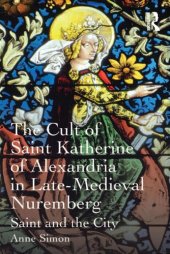 R

The Cult of Saint Katherine of Alexandria in Late-Medieval Nuremberg

Saint and the City

Anne Simon